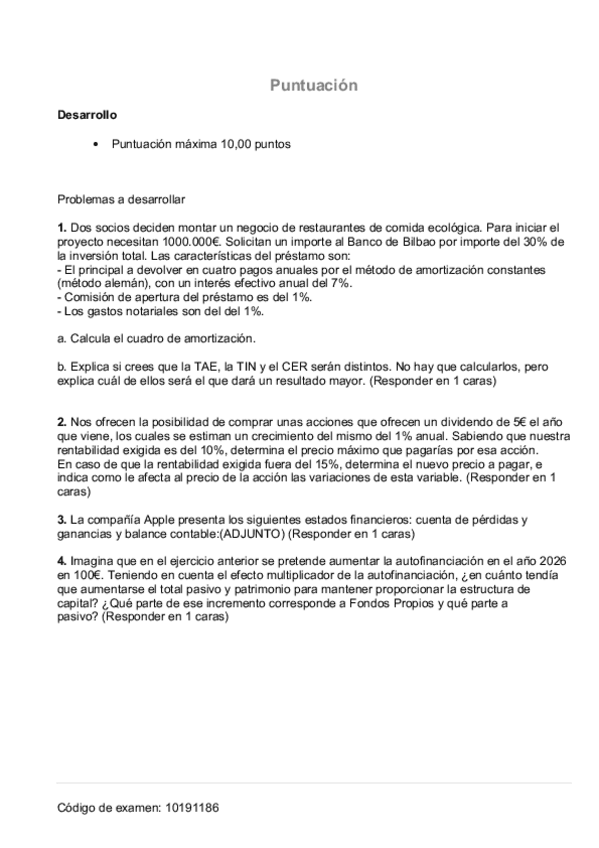 Puntuación

Desarrollo

• Puntuación máxima 10,00 puntos

Problemas a desarrollar

1. Dos socios deciden montar un negocio de restaurantes de comida ecológica. Para iniciar el proyecto necesitan 1000.000€. Solicitan un importe al Banco de Bilbao por importe del 30% de la inversión total. Las características del préstamo son:
- El principal a devolver en cuatro pagos anuales por el método de amortización constantes (método alemán), con un interés efectivo anual del 7%.
- Comisión de apertura del préstamo es del 1%.
- Los gastos notariales son del del 1%.

a. Calcula el cuadro de amortización.

b. Explica si crees que la TAE, la TIN y el CER serán distintos. No hay que calcularlos, pero explica cuál de ellos será el que dará un resultado mayor. (Responder en 1 caras)

2. Nos ofrecen la posibilidad de comprar unas acciones que ofrecen un dividendo de 5€ el año que viene, los cuales se estiman un crecimiento del mismo del 1% anual. Sabiendo que nuestra rentabilidad exigida es del 10%, determina el precio máximo que pagarías por esa acción.
En caso de que la rentabilidad exigida fuera del 15%, determina el nuevo precio a pagar, e indica como le afecta al precio de la acción las variaciones de esta variable. (Responder en 1 caras)

3. La compañía Apple presenta los siguientes estados financieros: cuenta de pérdidas y ganancias y balance contable:(ADJUNTO) (Responder en 1 caras)

4. Imagina que en el ejercicio anterior se pretende aumentar la autofinanciación en el año 2026 en 100€. Teniendo en cuenta el efecto multiplicador de la autofinanciación, ¿en cuánto tendía que aumentarse el total pasivo y patrimonio para mantener proporcionar la estructura de capital? ¿Qué parte de ese incremento corresponde a Fondos Propios y qué parte a pasivo? (Responder en 1 caras)

Código de examen: 10191186